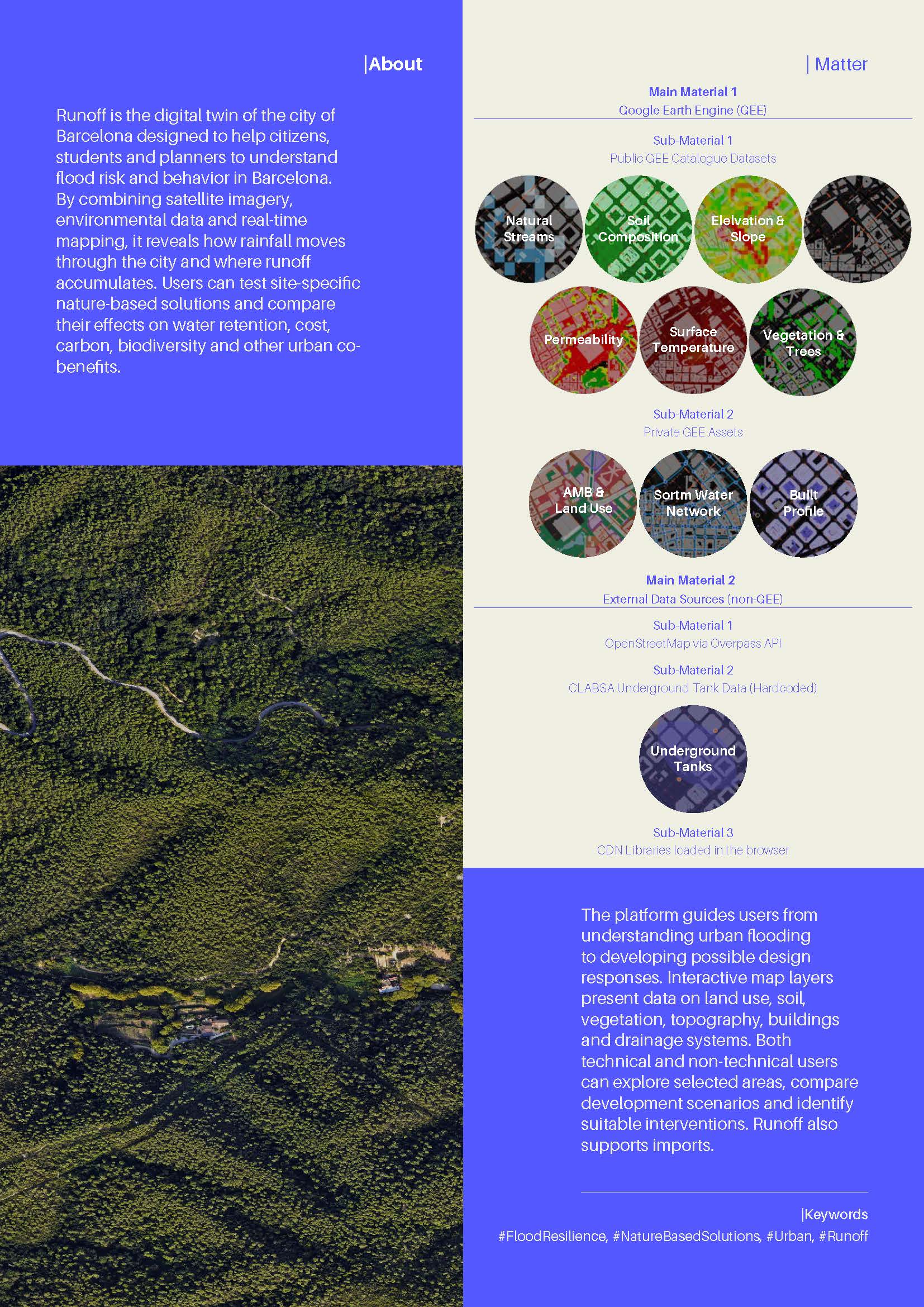 |About

Runoff is the digital twin of the city of Barcelona designed to help citizens, students and planners to understand flood risk and behavior in Barcelona. By combining satellite imagery, environmental data and real-time mapping, it reveals how rainfall moves through the city and where runoff accumulates. Users can test site-specific nature-based solutions and compare their effects on water retention, cost, carbon, biodiversity and other urban co-benefits.

| Matter

Main Material 1
Google Earth Engine (GEE)

Sub-Material 1
Public GEE Catalogue Datasets

Natural Streams
Soil Composition
Elelvation & Slope
Permeability
Surface Temperature
Vegetation & Trees

Sub-Material 2
Private GEE Assets

AMB & Land Use
Sortm Water Network
Built Profile

Main Material 2
External Data Sources (non-GEE)

Sub-Material 1
OpenStreetMap via Overpass API

Sub-Material 2
CLABSA Underground Tank Data (Hardcoded)

Underground Tanks

Sub-Material 3
CDN Libraries loaded in the browser

The platform guides users from understanding urban flooding to developing possible design responses. Interactive map layers present data on land use, soil, vegetation, topography, buildings and drainage systems. Both technical and non-technical users can explore selected areas, compare development scenarios and identify suitable interventions. Runoff also supports imports.

|Keywords
#FloodResilience, #NatureBasedSolutions, #Urban, #Runoff